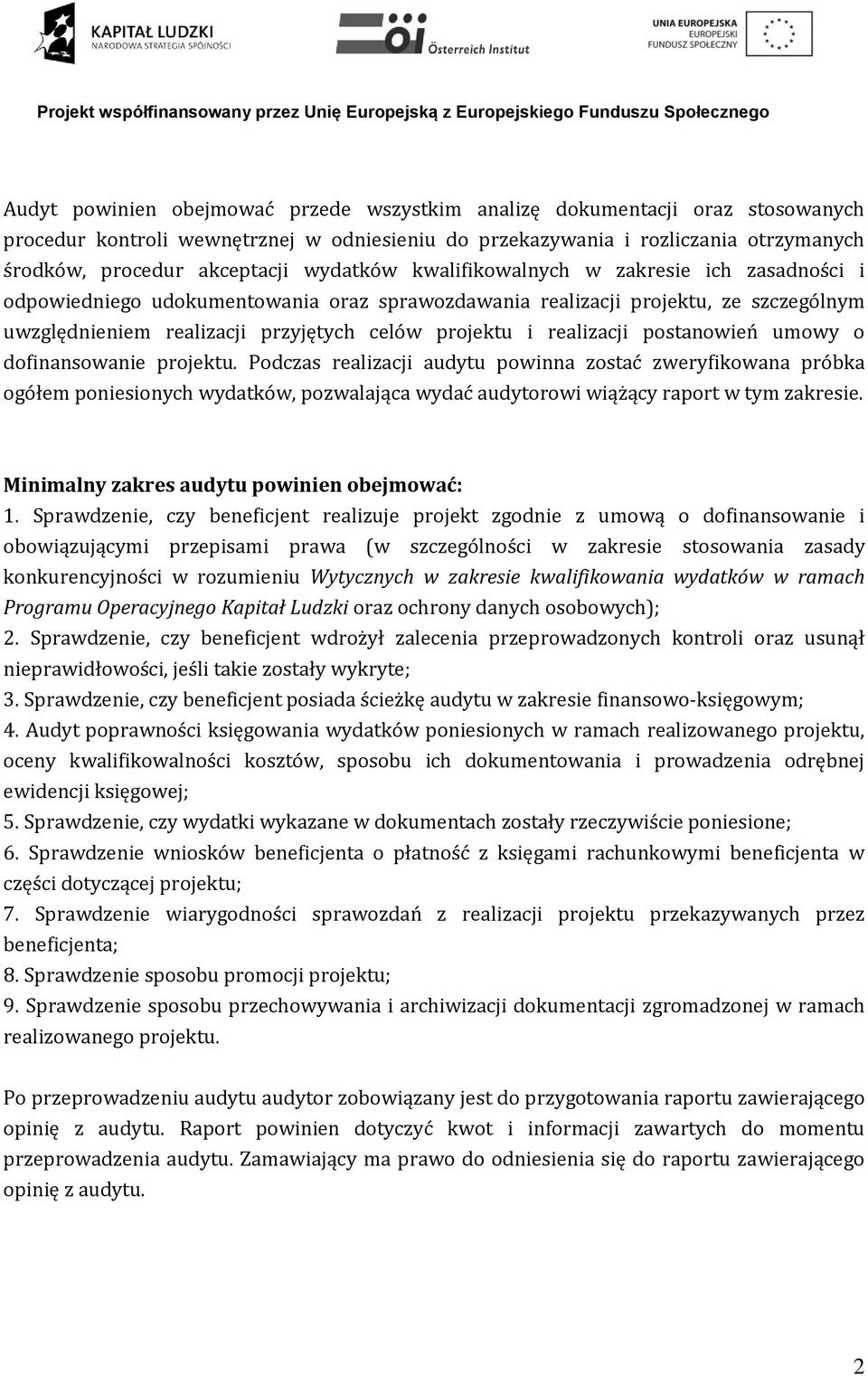 KAPITAŁ LUDZKI
NARODOWA STRATEGIA SPÓJNOŚCI

öi Österreich Institut

UNIA EUROPEJSKA
EUROPEJSKI
FUNDUSZ SPOŁECZNY

Projekt współfinansowany przez Unię Europejską z Europejskiego Funduszu Społecznego

Audyt powinien obejmować przede wszystkim analizę dokumentacji oraz stosowanych procedur kontroli wewnętrznej w odniesieniu do przekazywania i rozliczania otrzymanych środków, procedur akceptacji wydatków kwalifikowalnych w zakresie ich zasadności i odpowiedniego udokumentowania oraz sprawozdawania realizacji projektu, ze szczególnym uwzględnieniem realizacji przyjętych celów projektu i realizacji postanowień umowy o dofinansowanie projektu. Podczas realizacji audytu powinna zostać zweryfikowana próbka ogółem poniesionych wydatków, pozwalająca wydać audytorowi wiążący raport w tym zakresie.

Minimalny zakres audytu powinien obejmować:
1. Sprawdzenie, czy beneficjent realizuje projekt zgodnie z umową o dofinansowanie i obowiązującymi przepisami prawa (w szczególności w zakresie stosowania zasady konkurencyjności w rozumieniu Wytycznych w zakresie kwalifikowania wydatków w ramach Programu Operacyjnego Kapitał Ludzki oraz ochrony danych osobowych);
2. Sprawdzenie, czy beneficjent wdrożył zalecenia przeprowadzonych kontroli oraz usunął nieprawidłowości, jeśli takie zostały wykryte;
3. Sprawdzenie, czy beneficjent posiada ścieżkę audytu w zakresie finansowo-księgowym;
4. Audyt poprawności księgowania wydatków poniesionych w ramach realizowanego projektu, oceny kwalifikowalności kosztów, sposobu ich dokumentowania i prowadzenia odrębnej ewidencji księgowej;
5. Sprawdzenie, czy wydatki wykazane w dokumentach zostały rzeczywiście poniesione;
6. Sprawdzenie wniosków beneficjenta o płatność z księgami rachunkowymi beneficjenta w części dotyczącej projektu;
7. Sprawdzenie wiarygodności sprawozdań z realizacji projektu przekazywanych przez beneficjenta;
8. Sprawdzenie sposobu promocji projektu;
9. Sprawdzenie sposobu przechowywania i archiwizacji dokumentacji zgromadzonej w ramach realizowanego projektu.

Po przeprowadzeniu audytu audytor zobowiązany jest do przygotowania raportu zawierającego opinię z audytu. Raport powinien dotyczyć kwot i informacji zawartych do momentu przeprowadzenia audytu. Zamawiający ma prawo do odniesienia się do raportu zawierającego opinię z audytu.

2